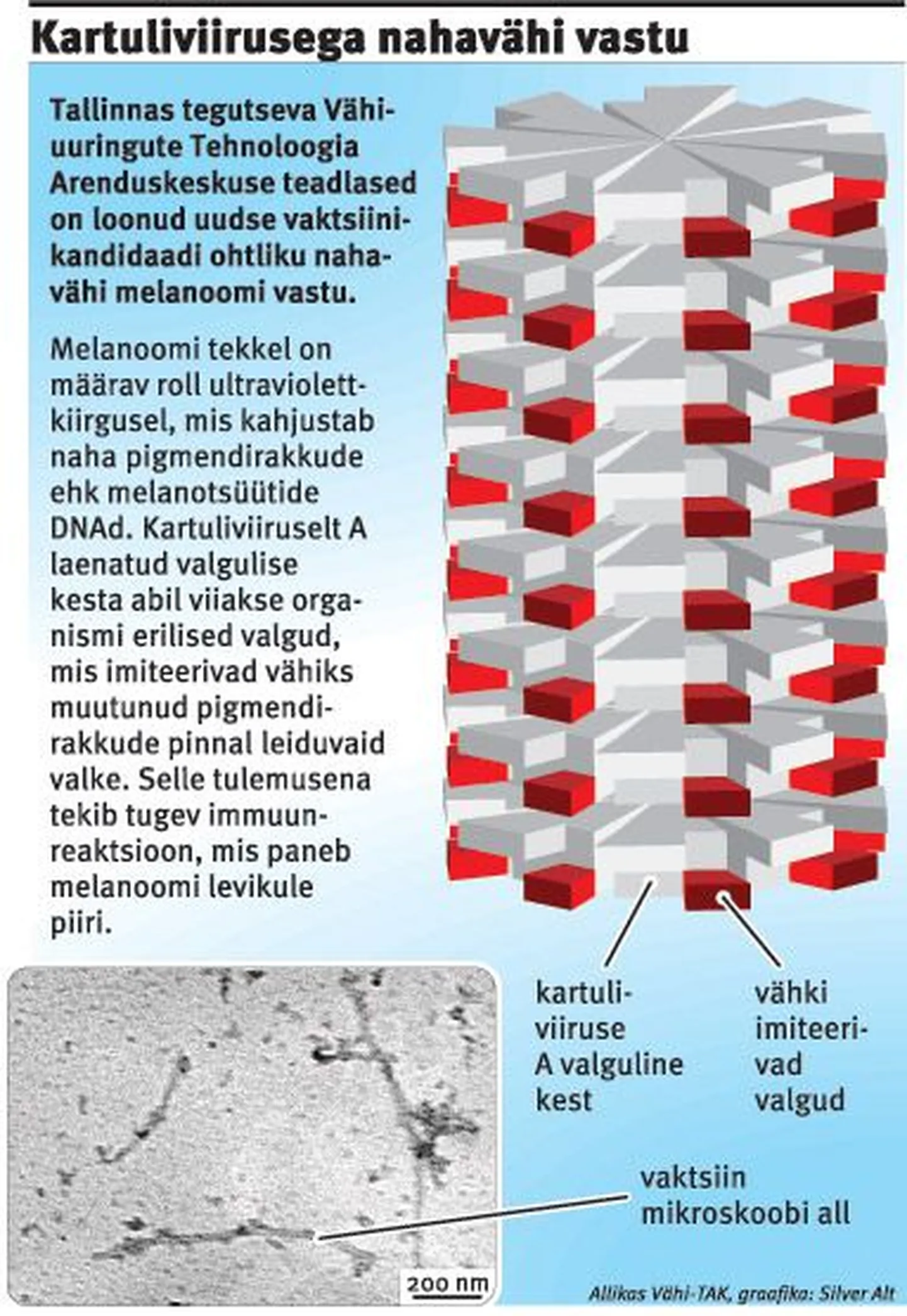 Kartuliviirusega nahavähi vastu

Tallinnas tegutseva Vähiuuringute Tehnoloogia Arenduskeskuse teadlased on loonud uudse vaktsiinikandidaadi ohtliku nahavähi melanoomi vastu.

Melanoomi tekkel on määrav roll ultraviolettkiirgusel, mis kahjustab naha pigmendirakkude ehk melanotsüütide DNAd. Kartuliviiruselt A laenatud valgulise kesta abil viiakse organismi erilised valgud, mis imiteerivad vähiks muutunud pigmendirakkude pinnal leiduvaid valke. Selle tulemusena tekib tugev immuunreaktsioon, mis paneb melanoomi levikule piiri.

kartuliviiruse A valguline kest

vähki imiteerivad valgud

vaktsiin mikroskoobi all

200 nm

Allikas Vähi-TAK, graafika: Silver Alt